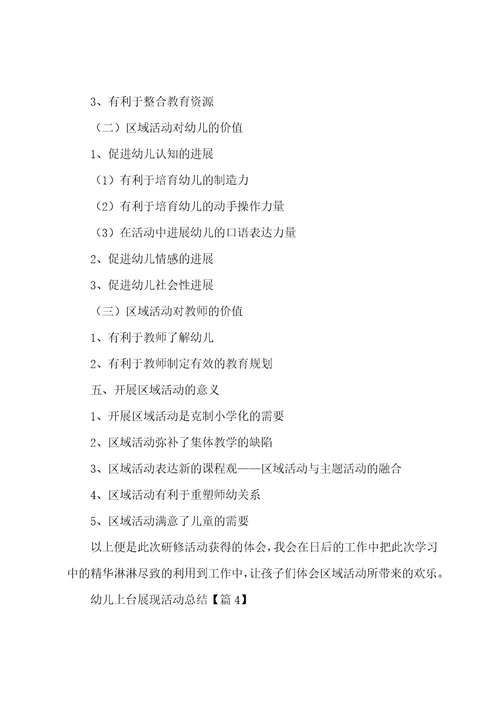 3、有利于整合教育资源

（二）区域活动对幼儿的价值

1、促进幼儿认知的进展

（1）有利于培育幼儿的制造力

（2）有利于培育幼儿的动手操作力量

（3）在活动中进展幼儿的口语表达力量

2、促进幼儿情感的进展

3、促进幼儿社会性进展

（三）区域活动对教师的价值

1、有利于教师了解幼儿

2、有利于教师制定有效的教育规划

五、开展区域活动的意义

1、开展区域活动是克制小学化的需要

2、区域活动弥补了集体教学的缺陷

3、区域活动表达新的课程观——区域活动与主题活动的融合

4、区域活动有利于重塑师幼关系

5、区域活动满意了儿童的需要

以上便是此次研修活动获得的体会，我会在日后的工作中把此次学习中的精华淋淋尽致的利用到工作中，让孩子们体会区域活动所带来的欢乐。

幼儿上台展现活动总结【篇4】